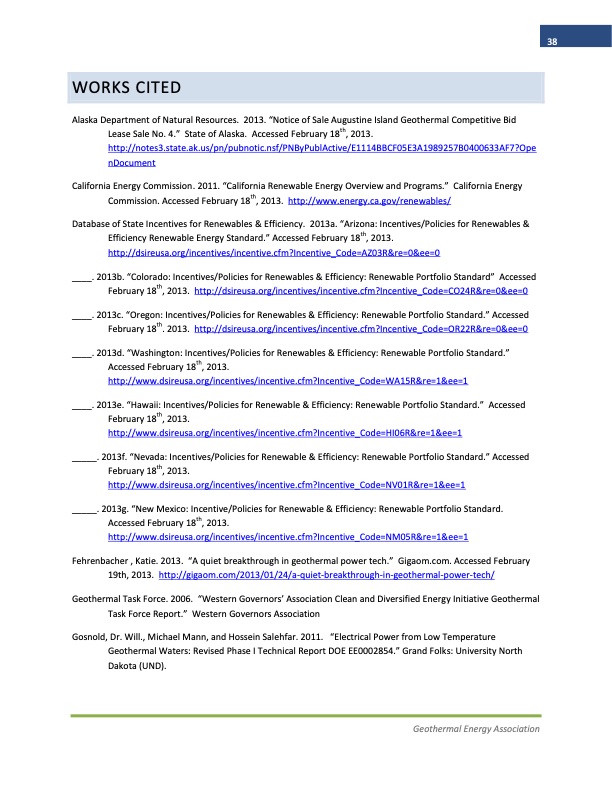 38

WORKS CITED

Alaska Department of Natural Resources. 2013. "Notice of Sale Augustine Island Geothermal Competitive Bid Lease Sale No. 4." State of Alaska. Accessed February 18$^{th}$, 2013. http://notes3.state.ak.us/pn/pubnotic.nsf/PNByPublActive/E1114BBCF05E3A1989257B0400633AF7?OpenDocument

California Energy Commission. 2011. "California Renewable Energy Overview and Programs." California Energy Commission. Accessed February 18$^{th}$, 2013. http://www.energy.ca.gov/renewables/

Database of State Incentives for Renewables & Efficiency. 2013a. "Arizona: Incentives/Policies for Renewables & Efficiency Renewable Energy Standard." Accessed February 18$^{th}$, 2013. http://dsireusa.org/incentives/incentive.cfm?Incentive_Code=AZ03R&re=0&ee=0

____. 2013b. "Colorado: Incentives/Policies for Renewables & Efficiency: Renewable Portfolio Standard" Accessed February 18$^{th}$, 2013. http://dsireusa.org/incentives/incentive.cfm?Incentive_Code=CO24R&re=0&ee=0

____. 2013c. "Oregon: Incentives/Policies for Renewables & Efficiency: Renewable Portfolio Standard." Accessed February 18$^{th}$. 2013. http://dsireusa.org/incentives/incentive.cfm?Incentive_Code=OR22R&re=0&ee=0

____. 2013d. "Washington: Incentives/Policies for Renewables & Efficiency: Renewable Portfolio Standard." Accessed February 18$^{th}$, 2013. http://www.dsireusa.org/incentives/incentive.cfm?Incentive_Code=WA15R&re=1&ee=1

____. 2013e. "Hawaii: Incentives/Policies for Renewable & Efficiency: Renewable Portfolio Standard." Accessed February 18$^{th}$, 2013. http://www.dsireusa.org/incentives/incentive.cfm?Incentive_Code=HI06R&re=1&ee=1

_____. 2013f. "Nevada: Incentives/Policies for Renewable & Efficiency: Renewable Portfolio Standard." Accessed February 18$^{th}$, 2013. http://www.dsireusa.org/incentives/incentive.cfm?Incentive_Code=NV01R&re=1&ee=1

_____. 2013g. "New Mexico: Incentive/Policies for Renewable & Efficiency: Renewable Portfolio Standard. Accessed February 18$^{th}$, 2013. http://www.dsireusa.org/incentives/incentive.cfm?Incentive_Code=NM05R&re=1&ee=1

Fehrenbacher , Katie. 2013. "A quiet breakthrough in geothermal power tech." Gigaom.com. Accessed February 19th, 2013. http://gigaom.com/2013/01/24/a-quiet-breakthrough-in-geothermal-power-tech/

Geothermal Task Force. 2006. "Western Governors' Association Clean and Diversified Energy Initiative Geothermal Task Force Report." Western Governors Association

Gosnold, Dr. Will., Michael Mann, and Hossein Salehfar. 2011. "Electrical Power from Low Temperature Geothermal Waters: Revised Phase I Technical Report DOE EE0002854." Grand Folks: University North Dakota (UND).

Geothermal Energy Association